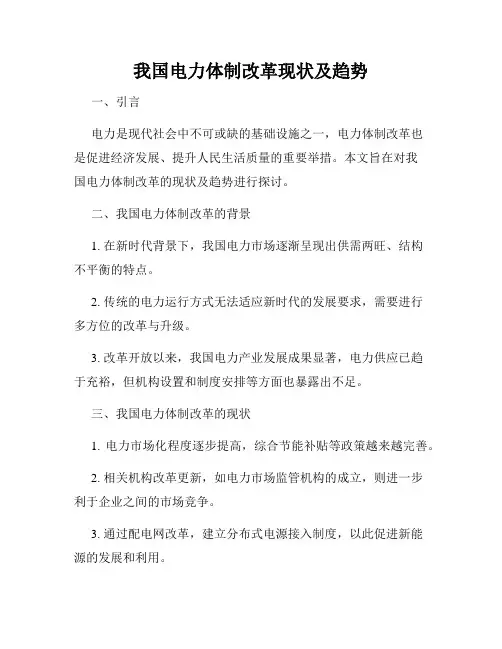 我国电力体制改革现状及趋势

一、引言

电力是现代社会中不可或缺的基础设施之一，电力体制改革也是促进经济发展、提升人民生活质量的重要举措。本文旨在对我国电力体制改革的现状及趋势进行探讨。

二、我国电力体制改革的背景

1. 在新时代背景下，我国电力市场逐渐呈现出供需两旺、结构不平衡的特点。

2. 传统的电力运行方式无法适应新时代的发展要求，需要进行多方位的改革与升级。

3. 改革开放以来，我国电力产业发展成果显著，电力供应已趋于充裕，但机构设置和制度安排等方面也暴露出不足。

三、我国电力体制改革的现状

1. 电力市场化程度逐步提高，综合节能补贴等政策越来越完善。

2. 相关机构改革更新，如电力市场监管机构的成立，则进一步利于企业之间的市场竞争。

3. 通过配电网改革，建立分布式电源接入制度，以此促进新能源的发展和利用。